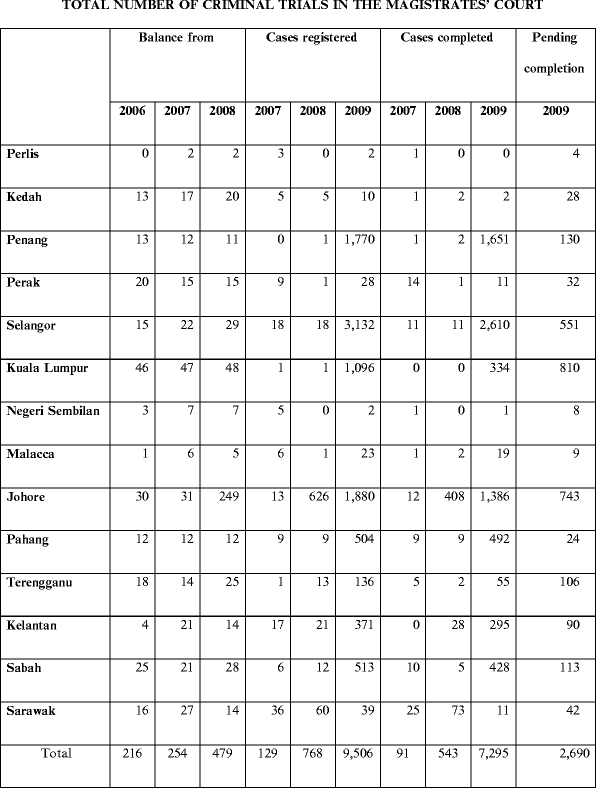 TOTAL NUMBER OF CRIMINAL TRIALS IN THE MAGISTRATES' COURT

| | Balance from | | | Cases registered | | | Cases completed | | | Pending completion |
|---|---|---|---|---|---|---|---|---|---|---|
| | 2006 | 2007 | 2008 | 2007 | 2008 | 2009 | 2007 | 2008 | 2009 | 2009 |
| Perlis | 0 | 2 | 2 | 3 | 0 | 2 | 1 | 0 | 0 | 4 |
| Kedah | 13 | 17 | 20 | 5 | 5 | 10 | 1 | 2 | 2 | 28 |
| Penang | 13 | 12 | 11 | 0 | 1 | 1,770 | 1 | 2 | 1,651 | 130 |
| Perak | 20 | 15 | 15 | 9 | 1 | 28 | 14 | 1 | 11 | 32 |
| Selangor | 15 | 22 | 29 | 18 | 18 | 3,132 | 11 | 11 | 2,610 | 551 |
| Kuala Lumpur | 46 | 47 | 48 | 1 | 1 | 1,096 | 0 | 0 | 334 | 810 |
| Negeri Sembilan | 3 | 7 | 7 | 5 | 0 | 2 | 1 | 0 | 1 | 8 |
| Malacca | 1 | 6 | 5 | 6 | 1 | 23 | 1 | 2 | 19 | 9 |
| Johore | 30 | 31 | 249 | 13 | 626 | 1,880 | 12 | 408 | 1,386 | 743 |
| Pahang | 12 | 12 | 12 | 9 | 9 | 504 | 9 | 9 | 492 | 24 |
| Terengganu | 18 | 14 | 25 | 1 | 13 | 136 | 5 | 2 | 55 | 106 |
| Kelantan | 4 | 21 | 14 | 17 | 21 | 371 | 0 | 28 | 295 | 90 |
| Sabah | 25 | 21 | 28 | 6 | 12 | 513 | 10 | 5 | 428 | 113 |
| Sarawak | 16 | 27 | 14 | 36 | 60 | 39 | 25 | 73 | 11 | 42 |
| Total | 216 | 254 | 479 | 129 | 768 | 9,506 | 91 | 543 | 7,295 | 2,690 |